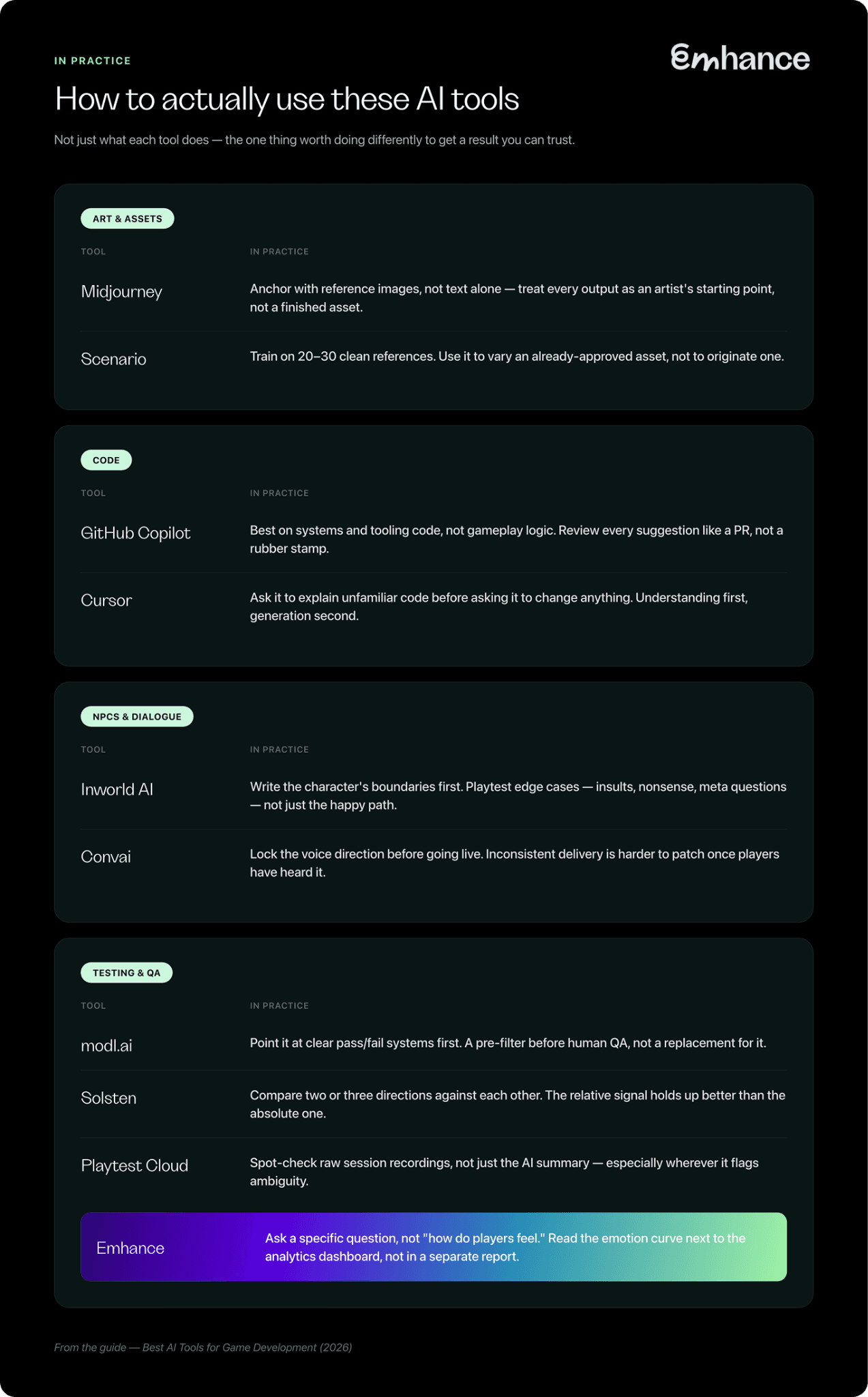 IN PRACTICE

Emhance

How to actually use these AI tools

Not just what each tool does — the one thing worth doing differently to get a result you can trust.

ART & ASSETS

| TOOL | IN PRACTICE |
|---|---|
| Midjourney | Anchor with reference images, not text alone — treat every output as an artist's starting point, not a finished asset. |
| Scenario | Train on 20–30 clean references. Use it to vary an already-approved asset, not to originate one. |

CODE

| TOOL | IN PRACTICE |
|---|---|
| GitHub Copilot | Best on systems and tooling code, not gameplay logic. Review every suggestion like a PR, not a rubber stamp. |
| Cursor | Ask it to explain unfamiliar code before asking it to change anything. Understanding first, generation second. |

NPCS & DIALOGUE

| TOOL | IN PRACTICE |
|---|---|
| Inworld AI | Write the character's boundaries first. Playtest edge cases — insults, nonsense, meta questions — not just the happy path. |
| Convai | Lock the voice direction before going live. Inconsistent delivery is harder to patch once players have heard it. |

TESTING & QA

| TOOL | IN PRACTICE |
|---|---|
| modl.ai | Point it at clear pass/fail systems first. A pre-filter before human QA, not a replacement for it. |
| Solsten | Compare two or three directions against each other. The relative signal holds up better than the absolute one. |
| Playtest Cloud | Spot-check raw session recordings, not just the AI summary — especially wherever it flags ambiguity. |
| Emhance | Ask a specific question, not "how do players feel." Read the emotion curve next to the analytics dashboard, not in a separate report. |

From the guide — Best AI Tools for Game Development (2026)